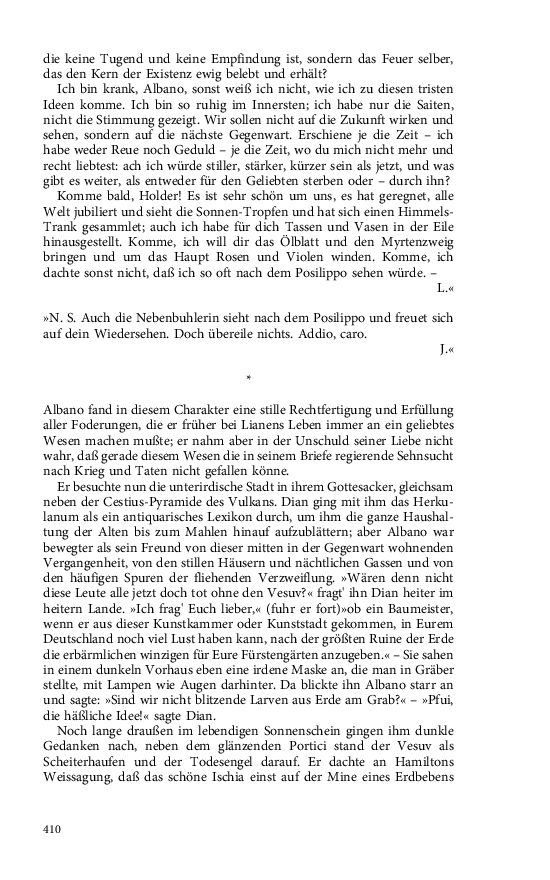 die keine Tugend und keine Empfindung ist, sondern das Feuer selber, das den Kern der Existenz ewig belebt und erhält?

Ich bin krank, Albano, sonst weiß ich nicht, wie ich zu diesen tristen Ideen komme. Ich bin so ruhig im Innersten; ich habe nur die Saiten, nicht die Stimmung gezeigt. Wir sollen nicht auf die Zukunft wirken und sehen, sondern auf die nächste Gegenwart. Erschiene je die Zeit – ich habe weder Reue noch Geduld – je die Zeit, wo du mich nicht mehr und recht liebtest: ach ich würde stiller, stärker, kürzer sein als jetzt, und was gibt es weiter, als entweder für den Geliebten sterben oder – durch ihn?

Komme bald, Holder! Es ist sehr schön um uns, es hat geregnet, alle Welt jubiliert und sieht die Sonnen-Tropfen und hat sich einen Himmels-Trank gesammlet; auch ich habe für dich Tassen und Vasen in der Eile hinausgestellt. Komme, ich will dir das Ölblatt und den Myrtenzweig bringen und um das Haupt Rosen und Violen winden. Komme, ich dachte sonst nicht, daß ich so oft nach dem Posilippo sehen würde. –

L.«

»N. S. Auch die Nebenbuhlerin sieht nach dem Posilippo und freuet sich auf dein Wiedersehen. Doch übereile nichts. Addio, caro.

J.«

*

Albano fand in diesem Charakter eine stille Rechtfertigung und Erfüllung aller Foderungen, die er früher bei Lianens Leben immer an ein geliebtes Wesen machen mußte; er nahm aber in der Unschuld seiner Liebe nicht wahr, daß gerade diesem Wesen die in seinem Briefe regierende Sehnsucht nach Krieg und Taten nicht gefallen könne.

Er besuchte nun die unterirdische Stadt in ihrem Gottesacker, gleichsam neben der Cestius-Pyramide des Vulkans. Dian ging mit ihm das Herkulanum als ein antiquarisches Lexikon durch, um ihm die ganze Haushaltung der Alten bis zum Mahlen hinauf aufzublättern; aber Albano war bewegter als sein Freund von dieser mitten in der Gegenwart wohnenden Vergangenheit, von den stillen Häusern und nächtlichen Gassen und von den häufigen Spuren der fliehenden Verzweiflung. »Wären denn nicht diese Leute alle jetzt doch tot ohne den Vesuv?« fragt' ihn Dian heiter im heitern Lande. »Ich frag' Euch lieber,« (fuhr er fort)»ob ein Baumeister, wenn er aus dieser Kunstkammer oder Kunststadt gekommen, in Eurem Deutschland noch viel Lust haben kann, nach der größten Ruine der Erde die erbärmlichen winzigen für Eure Fürstengärten anzugeben.« – Sie sahen in einem dunkeln Vorhaus eben eine irdene Maske an, die man in Gräber stellte, mit Lampen wie Augen darhinter. Da blickte ihn Albano starr an und sagte: »Sind wir nicht blitzende Larven aus Erde am Grab?« – »Pfui, die häßliche Idee!« sagte Dian.

Noch lange draußen im lebendigen Sonnenschein gingen ihm dunkle Gedanken nach, neben dem glänzenden Portici stand der Vesuv als Scheiterhaufen und der Todesengel darauf. Er dachte an Hamiltons Weissagung, daß das schöne Ischia einst auf der Mine eines Erdbebens

410